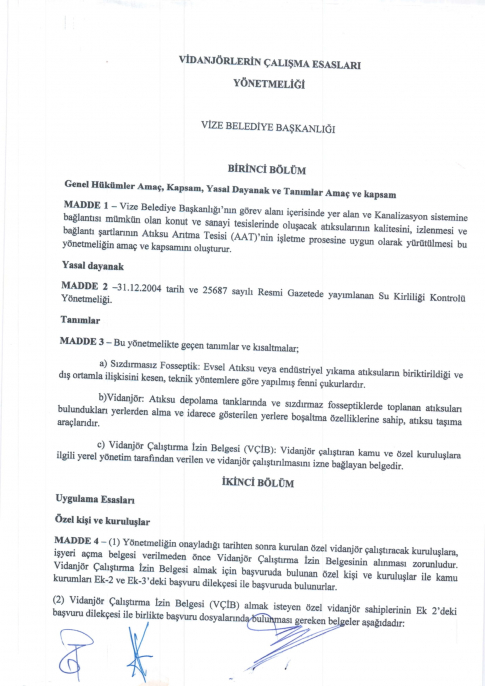 VİDANJÖRLERİN ÇALIŞMA ESASLARI

YÖNETMELİĞİ

VİZE BELEDİYE BAŞKANLIĞI

BİRİNCİ BÖLÜM

Genel Hükümler Amaç, Kapsam, Yasal Dayanak ve Tanımlar Amaç ve kapsam

MADDE 1 – Vize Belediye Başkanlığı'nın görev alanı içerisinde yer alan ve Kanalizasyon sistemine bağlantısı mümkün olan konut ve sanayi tesislerinde oluşacak atıksularının kalitesini, izlenmesi ve bağlantı şartlarının Atıksu Arıtma Tesisi (AAT)'nin işletme prosesine uygun olarak yürütülmesi bu yönetmeliğin amaç ve kapsamını oluşturur.

Yasal dayanak

MADDE 2 –31.12.2004 tarih ve 25687 sayılı Resmi Gazetede yayımlanan Su Kirliliği Kontrolü Yönetmeliği.

Tanımlar

MADDE 3 – Bu yönetmelikte geçen tanımlar ve kısaltmalar;

a) Sızdırmasız Fosseptik: Evsel Atıksu veya endüstriyel yıkama atıksuların biriktirildiği ve dış ortamla ilişkisini kesen, teknik yöntemlere göre yapılmış fenni çukurlardır.

b)Vidanjör: Atıksu depolama tanklarında ve sızdırmaz fosseptiklerde toplanan atıksuları bulundukları yerlerden alma ve idarece gösterilen yerlere boşaltma özelliklerine sahip, atıksu taşıma araçlarıdır.

c) Vidanjör Çalıştırma İzin Belgesi (VÇİB): Vidanjör çalıştıran kamu ve özel kuruluşlara ilgili yerel yönetim tarafından verilen ve vidanjör çalıştırılmasını izne bağlayan belgedir.

İKİNCİ BÖLÜM

Uygulama Esasları

Özel kişi ve kuruluşlar

MADDE 4 – (1) Yönetmeliğin onayladığı tarihten sonra kurulan özel vidanjör çalıştıracak kuruluşlara, işyeri açma belgesi verilmeden önce Vidanjör Çalıştırma İzin Belgesinin alınması zorunludur. Vidanjör Çalıştırma İzin Belgesi almak için başvuruda bulunan özel kişi ve kuruluşlar ile kamu kurumları Ek-2 ve Ek-3'deki başvuru dilekçesi ile başvuruda bulunurlar.

(2) Vidanjör Çalıştırma İzin Belgesi (VÇİB) almak isteyen özel vidanjör sahiplerinin Ek 2'deki başvuru dilekçesi ile birlikte başvuru dosyalarında bulunması gereken belgeler aşağıdadır: